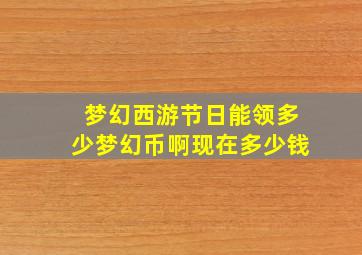 梦幻西游节日能领多少梦幻币啊现在多少钱